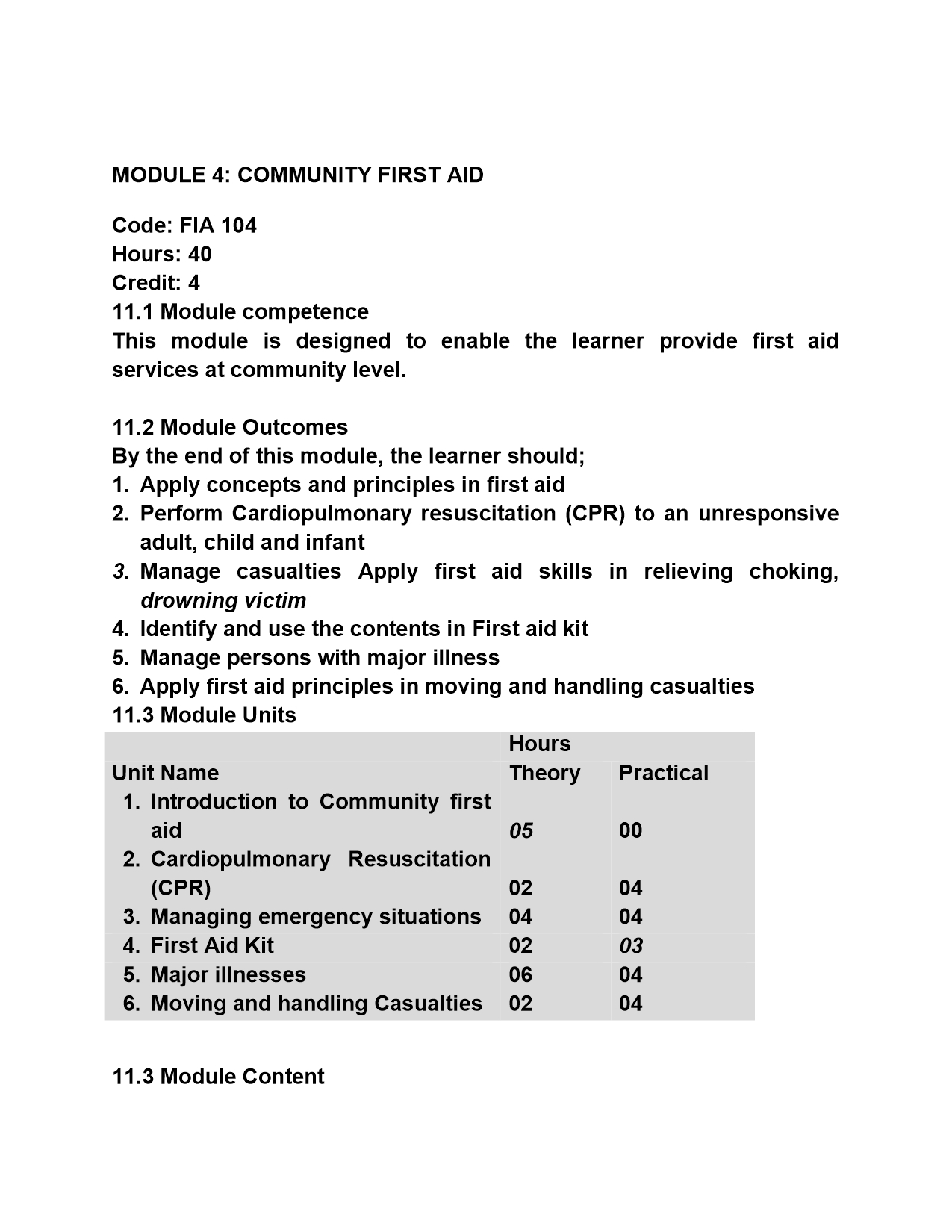 MODULE 4: COMMUNITY FIRST AID

Code: FIA 104
Hours: 40
Credit: 4
11.1 Module competence
This module is designed to enable the learner provide first aid services at community level.

11.2 Module Outcomes
By the end of this module, the learner should;
1. Apply concepts and principles in first aid
2. Perform Cardiopulmonary resuscitation (CPR) to an unresponsive adult, child and infant
3. Manage casualties Apply first aid skills in relieving choking, drowning victim
4. Identify and use the contents in First aid kit
5. Manage persons with major illness
6. Apply first aid principles in moving and handling casualties
11.3 Module Units

| | Hours | |
|---|---|---|
| Unit Name | Theory | Practical |
| 1. Introduction to Community first aid | 05 | 00 |
| 2. Cardiopulmonary Resuscitation (CPR) | 02 | 04 |
| 3. Managing emergency situations | 04 | 04 |
| 4. First Aid Kit | 02 | 03 |
| 5. Major illnesses | 06 | 04 |
| 6. Moving and handling Casualties | 02 | 04 |

11.3 Module Content